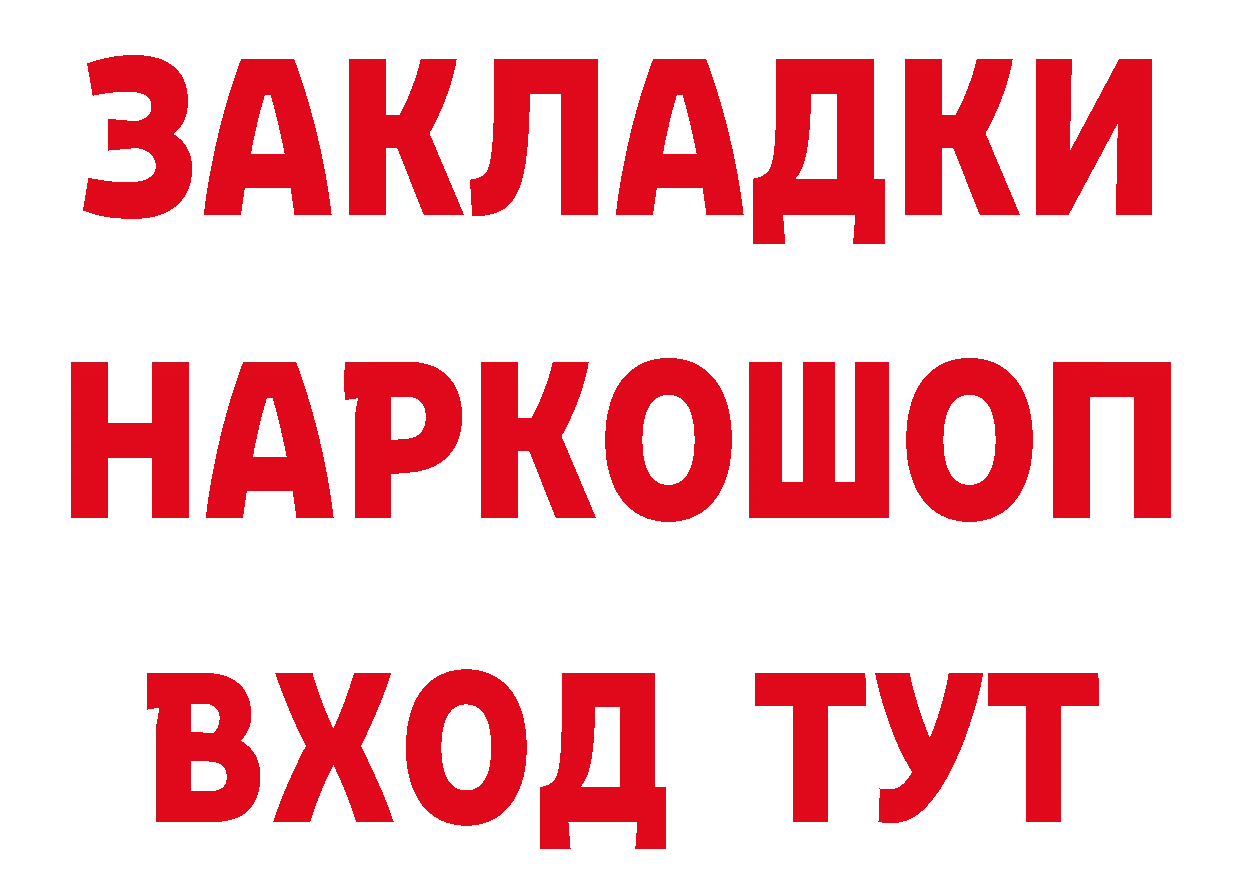 ЗАКЛАДКИ НАРКОШОП ВХОД ТУТ